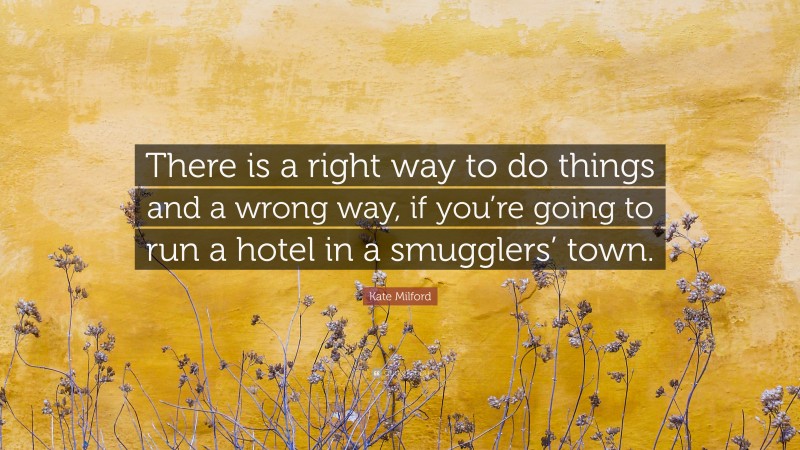 There is a right way to do things and a wrong way, if you're going to run a hotel in a smugglers' town.

Kate Milford